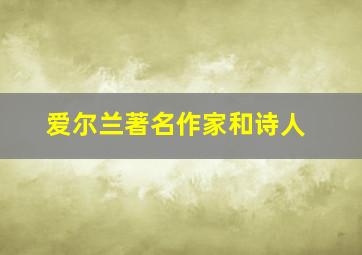 爱尔兰著名作家和诗人